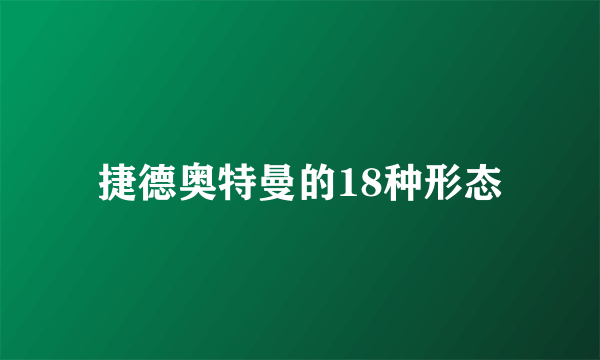 捷德奥特曼的18种形态